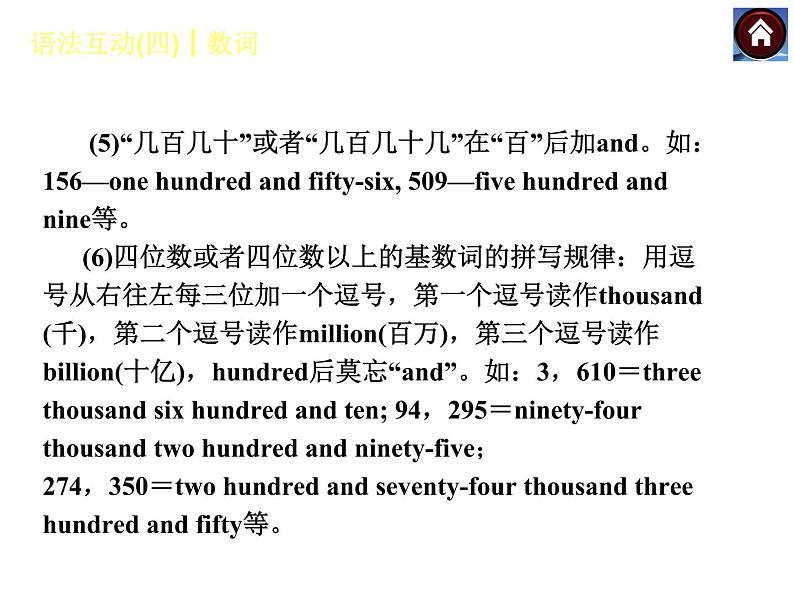 语法互动(四) ┃ 数词

(5)“几百几十”或者“几百几十几”在“百”后加and。如：156—one hundred and fifty-six, 509—five hundred and nine等。

(6)四位数或者四位数以上的基数词的拼写规律：用逗号从右往左每三位加一个逗号，第一个逗号读作thousand (千)，第二个逗号读作million(百万)，第三个逗号读作billion(十亿)，hundred后莫忘“and”。如：3，610＝three thousand six hundred and ten; 94，295＝ninety-four thousand two hundred and ninety-five；
274，350＝two hundred and seventy-four thousand three hundred and fifty等。